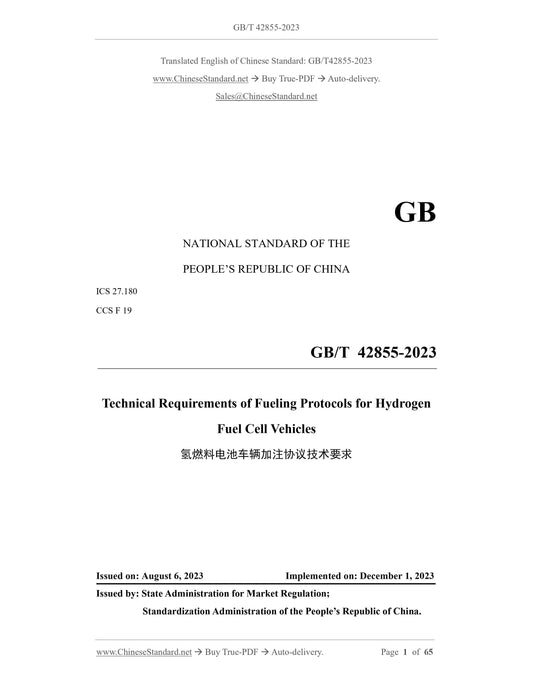 GB/T 42855-2023

Translated English of Chinese Standard: GB/T42855-2023

www.ChineseStandard.net → Buy True-PDF → Auto-delivery.

Sales@ChineseStandard.net

GB

NATIONAL STANDARD OF THE

PEOPLE'S REPUBLIC OF CHINA

ICS 27.180

CCS F 19

GB/T 42855-2023

Technical Requirements of Fueling Protocols for Hydrogen Fuel Cell Vehicles

氢燃料电池车辆加注协议技术要求

Issued on: August 6, 2023 Implemented on: December 1, 2023

Issued by: State Administration for Market Regulation;

Standardization Administration of the People's Republic of China.

www.ChineseStandard.net → Buy True-PDF → Auto-delivery. Page 1 of 65